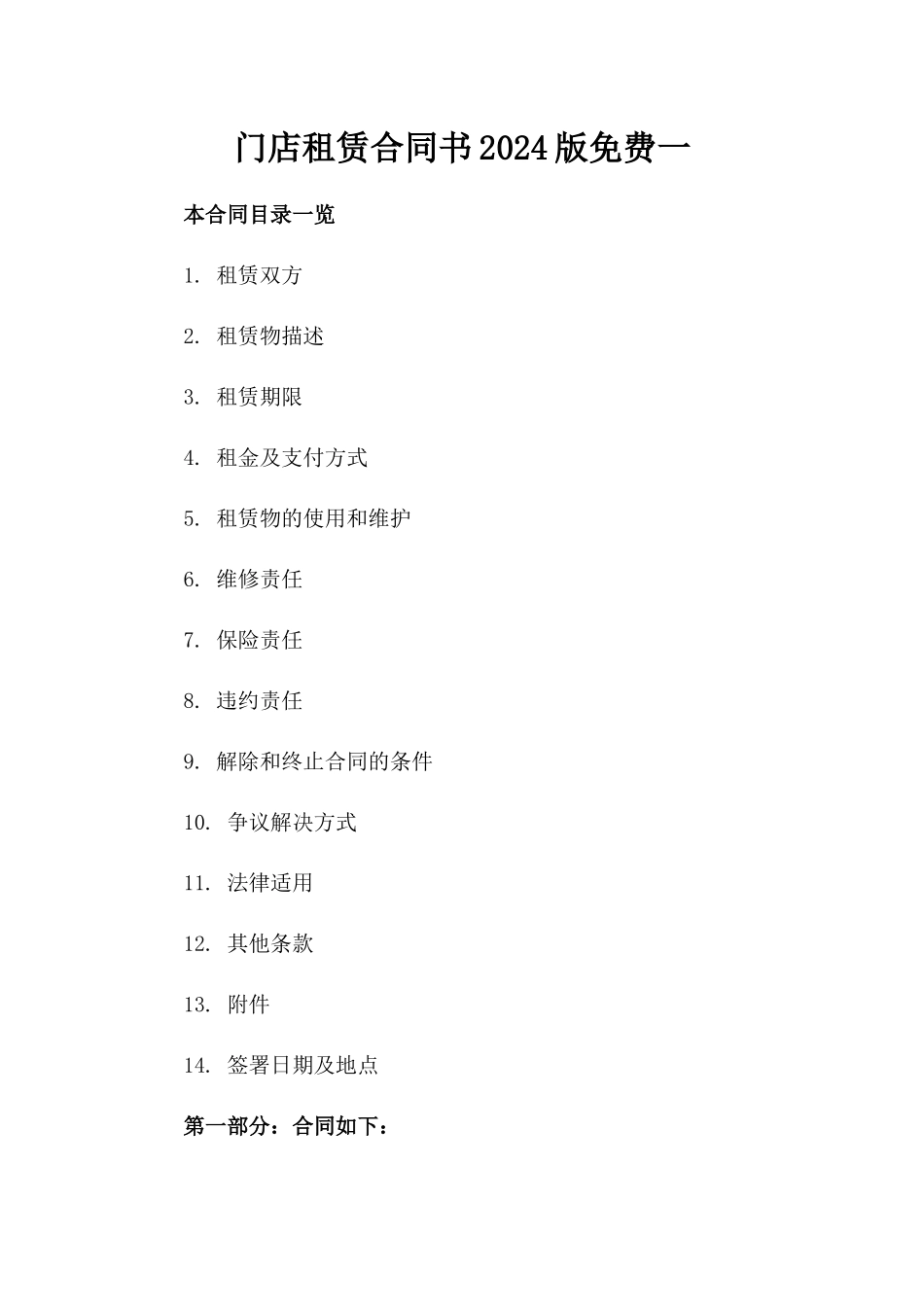 门店租赁合同书2024版免费一

本合同目录一览

1. 租赁双方

2. 租赁物描述

3. 租赁期限

4. 租金及支付方式

5. 租赁物的使用和维护

6. 维修责任

7. 保险责任

8. 违约责任

9. 解除和终止合同的条件

10. 争议解决方式

11. 法律适用

12. 其他条款

13. 附件

14. 签署日期及地点

第一部分：合同如下：